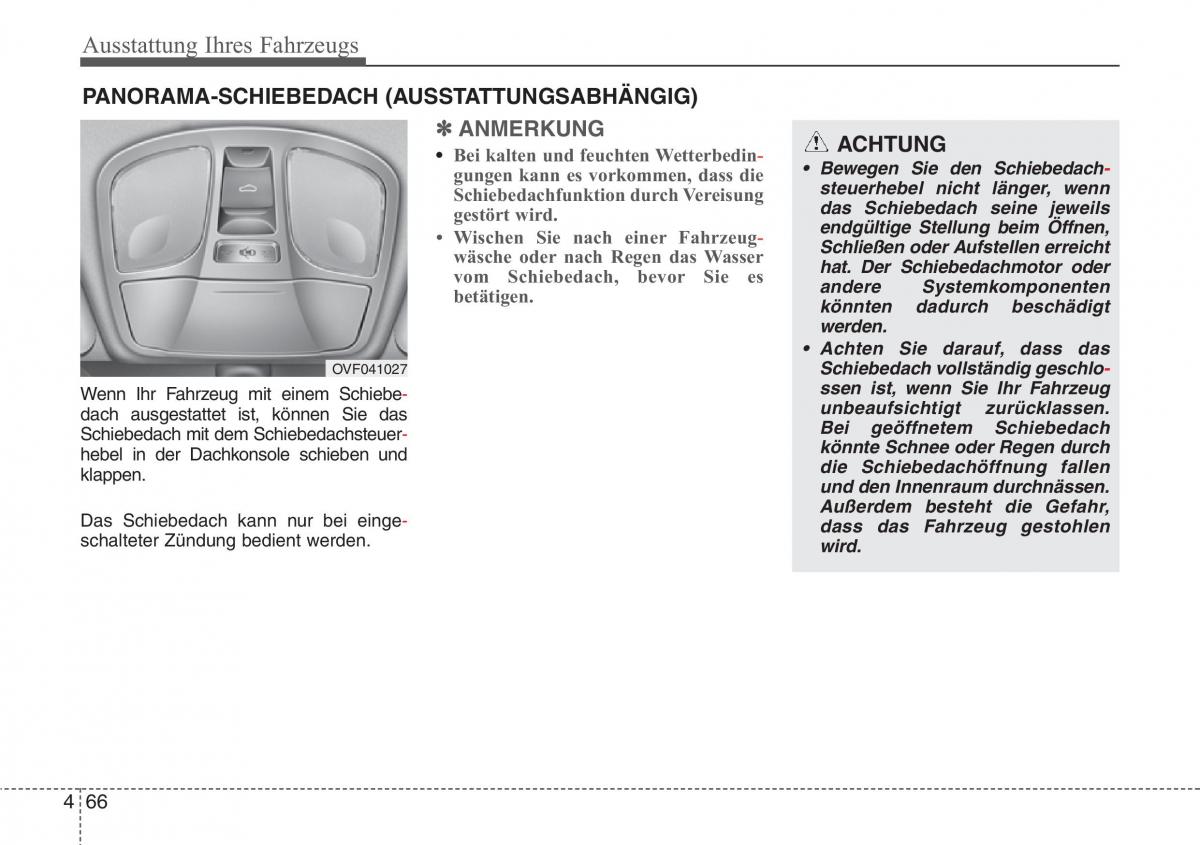 Ausstattung Ihres Fahrzeugs

PANORAMA-SCHIEBEDACH (AUSSTATTUNGSABHÄNGIG)

OVF041027

Wenn Ihr Fahrzeug mit einem Schiebedach ausgestattet ist, können Sie das Schiebedach mit dem Schiebedachsteuerhebel in der Dachkonsole schieben und klappen.

Das Schiebedach kann nur bei eingeschalteter Zündung bedient werden.

✽ ANMERKUNG

• Bei kalten und feuchten Wetterbedingungen kann es vorkommen, dass die Schiebedachfunktion durch Vereisung gestört wird.
• Wischen Sie nach einer Fahrzeugwäsche oder nach Regen das Wasser vom Schiebedach, bevor Sie es betätigen.

ACHTUNG

• Bewegen Sie den Schiebedachsteuerhebel nicht länger, wenn das Schiebedach seine jeweils endgültige Stellung beim Öffnen, Schließen oder Aufstellen erreicht hat. Der Schiebedachmotor oder andere Systemkomponenten könnten dadurch beschädigt werden.
• Achten Sie darauf, dass das Schiebedach vollständig geschlossen ist, wenn Sie Ihr Fahrzeug unbeaufsichtigt zurücklassen. Bei geöffnetem Schiebedach könnte Schnee oder Regen durch die Schiebedachöffnung fallen und den Innenraum durchnässen. Außerdem besteht die Gefahr, dass das Fahrzeug gestohlen wird.

4 66